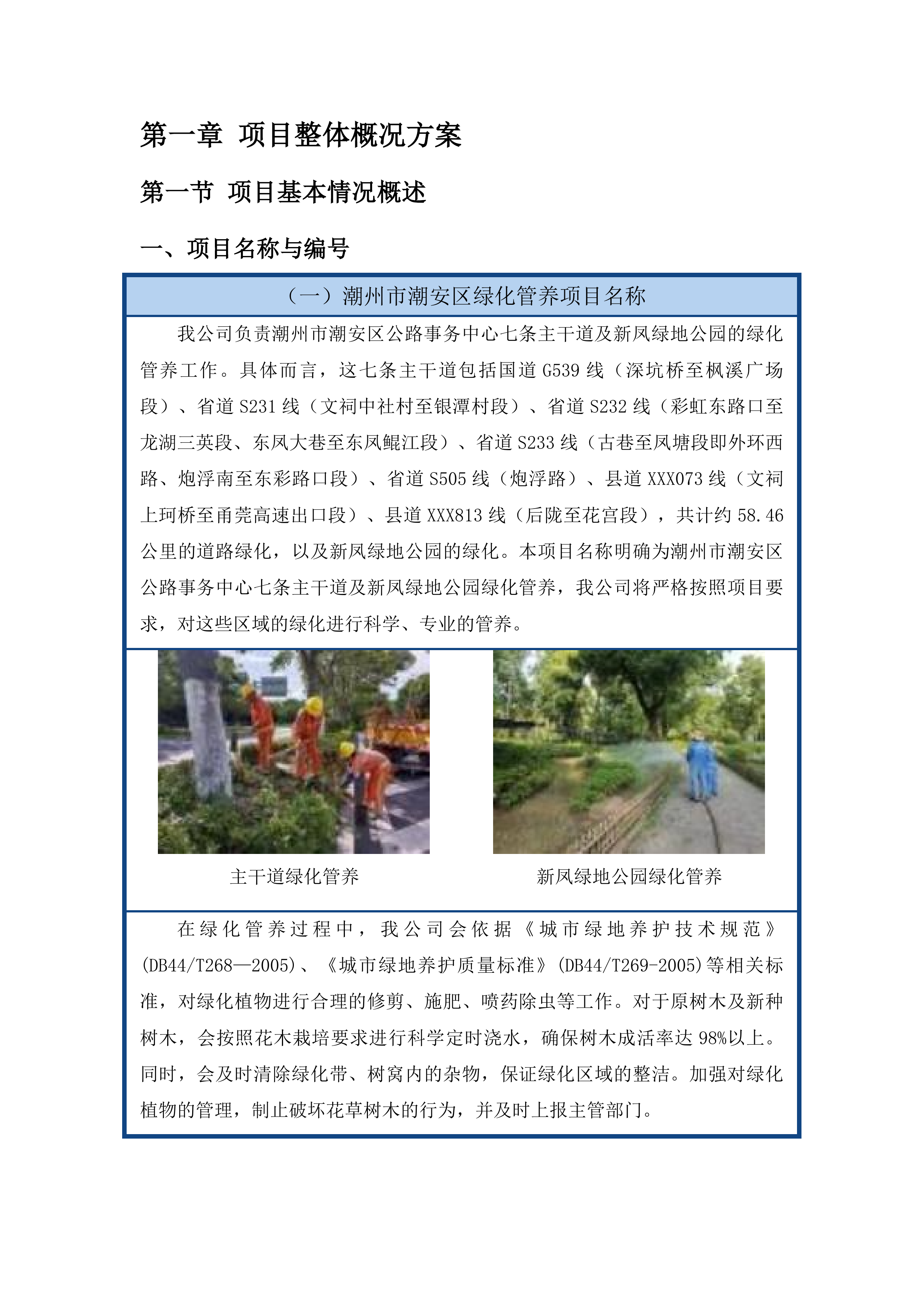 第一章 项目整体概况方案

第一节 项目基本情况概述

一、项目名称与编号

（一）潮州市潮安区绿化管养项目名称

我公司负责潮州市潮安区公路事务中心七条主干道及新凤绿地公园的绿化管养工作。具体而言，这七条主干道包括国道 G539 线（深坑桥至枫溪广场段）、省道 S231 线（文祠中社村至银潭村段）、省道 S232 线（彩虹东路口至龙湖三英段、东凤大巷至东凤鲲江段）、省道 S233 线（古巷至凤塘段即外环西路、炮浮南至东彩路口段）、省道 S505 线（炮浮路）、县道 XXX073 线（文祠上珂桥至甬莞高速出口段）、县道 XXX813 线（后陇至花宫段），共计约 58.46 公里的道路绿化，以及新凤绿地公园的绿化。本项目名称明确为潮州市潮安区公路事务中心七条主干道及新凤绿地公园绿化管养，我公司将严格按照项目要求，对这些区域的绿化进行科学、专业的管养。

主干道绿化管养

新凤绿地公园绿化管养

在绿化管养过程中，我公司会依据《城市绿地养护技术规范》(DB44/T268—2005)、《城市绿地养护质量标准》(DB44/T269-2005)等相关标准，对绿化植物进行合理的修剪、施肥、喷药除虫等工作。对于原树木及新种树木，会按照花木栽培要求进行科学定时浇水，确保树木成活率达 98%以上。同时，会及时清除绿化带、树窝内的杂物，保证绿化区域的整洁。加强对绿化植物的管理，制止破坏花草树木的行为，并及时上报主管部门。